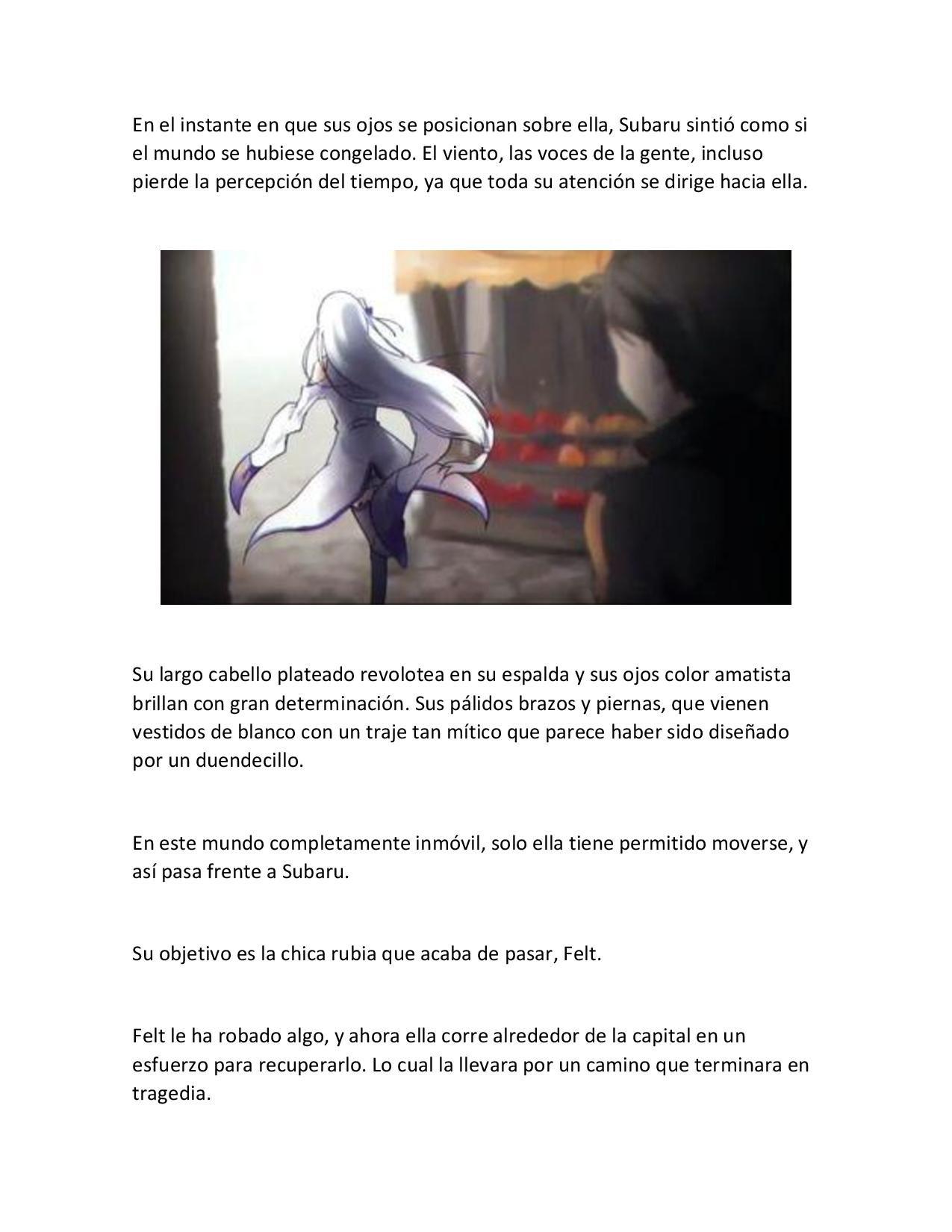 En el instante en que sus ojos se posicionan sobre ella, Subaru sintió como si el mundo se hubiese congelado. El viento, las voces de la gente, incluso pierde la percepción del tiempo, ya que toda su atención se dirige hacia ella.

Su largo cabello plateado revolotea en su espalda y sus ojos color amatista brillan con gran determinación. Sus pálidos brazos y piernas, que vienen vestidos de blanco con un traje tan mítico que parece haber sido diseñado por un duendecillo.

En este mundo completamente inmóvil, solo ella tiene permitido moverse, y así pasa frente a Subaru.

Su objetivo es la chica rubia que acaba de pasar, Felt.

Felt le ha robado algo, y ahora ella corre alrededor de la capital en un esfuerzo para recuperarlo. Lo cual la llevara por un camino que terminara en tragedia.